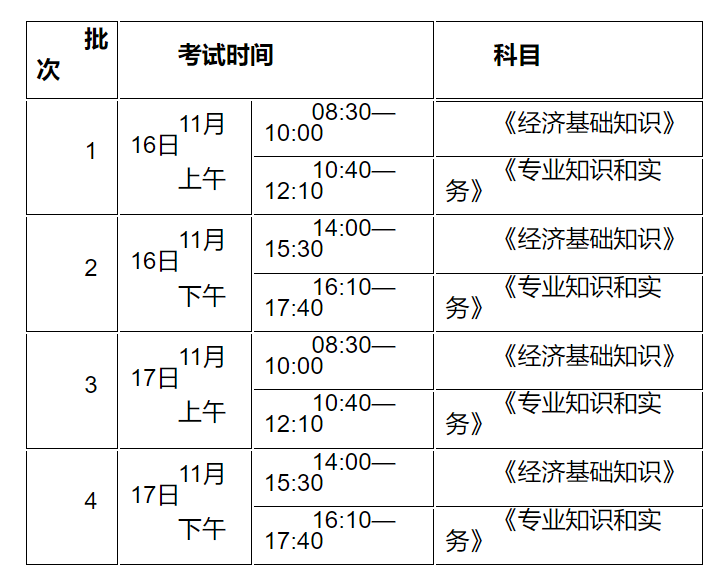 | 批次 | 考试时间 | | 科目 |
|---|---|---|---|
| 1 | 11月16日上午 | 08:30—10:00 | 《经济基础知识》 |
| | | 10:40—12:10 | 《专业知识和实务》 |
| 2 | 11月16日下午 | 14:00—15:30 | 《经济基础知识》 |
| | | 16:10—17:40 | 《专业知识和实务》 |
| 3 | 11月17日上午 | 08:30—10:00 | 《经济基础知识》 |
| | | 10:40—12:10 | 《专业知识和实务》 |
| 4 | 11月17日下午 | 14:00—15:30 | 《经济基础知识》 |
| | | 16:10—17:40 | 《专业知识和实务》 |